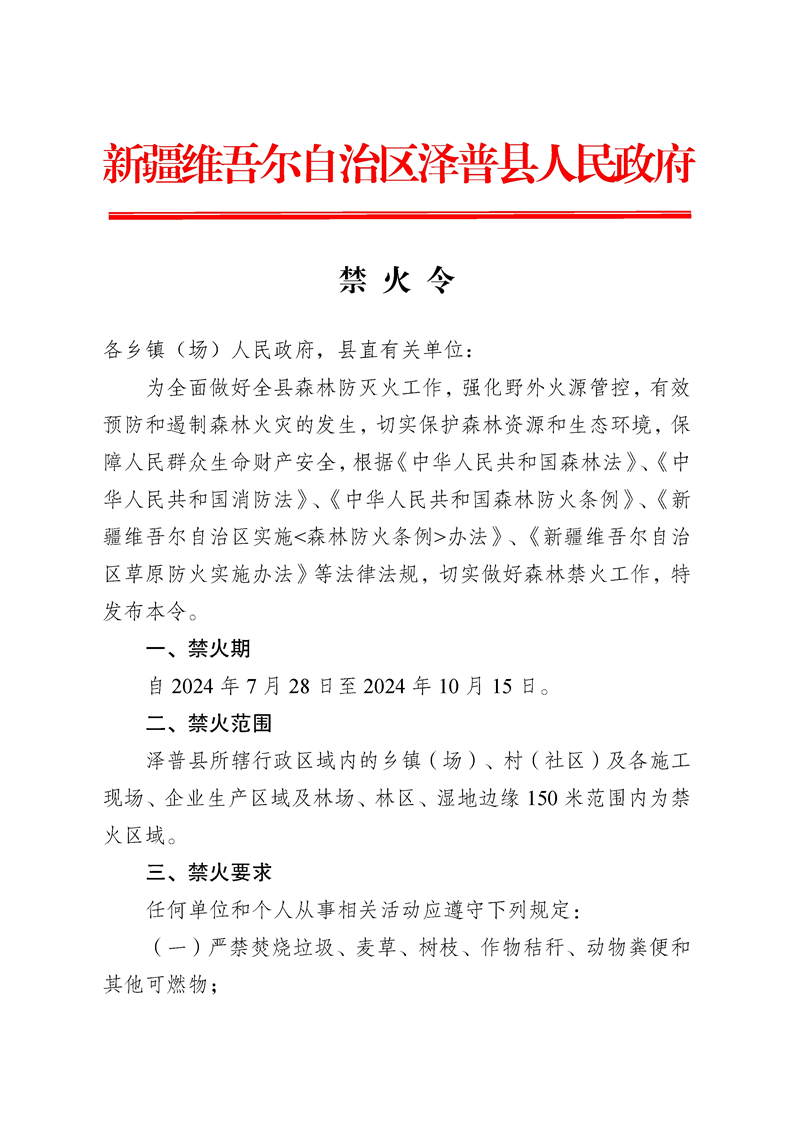 新疆维吾尔自治区泽普县人民政府

禁 火 令

各乡镇（场）人民政府，县直有关单位：

为全面做好全县森林防灭火工作，强化野外火源管控，有效预防和遏制森林火灾的发生，切实保护森林资源和生态环境，保障人民群众生命财产安全，根据《中华人民共和国森林法》、《中华人民共和国消防法》、《中华人民共和国森林防火条例》、《新疆维吾尔自治区实施<森林防火条例>办法》、《新疆维吾尔自治区草原防火实施办法》等法律法规，切实做好森林禁火工作，特发布本令。

一、禁火期

自 2024 年 7 月 28 日至 2024 年 10 月 15 日。

二、禁火范围

泽普县所辖行政区域内的乡镇（场）、村（社区）及各施工现场、企业生产区域及林场、林区、湿地边缘 150 米范围内为禁火区域。

三、禁火要求

任何单位和个人从事相关活动应遵守下列规定：

（一）严禁焚烧垃圾、麦草、树枝、作物秸秆、动物粪便和其他可燃物；